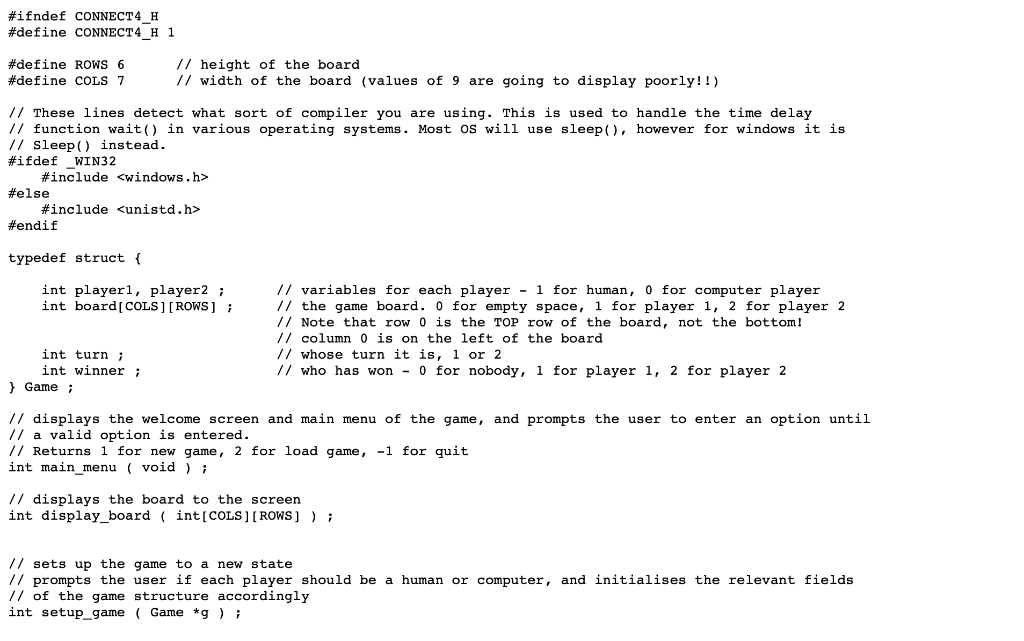 #ifndef CONNECT4_H
#define CONNECT4_H 1

#define ROWS 6      // height of the board
#define COLS 7      // width of the board (values of 9 are going to display poorly!!)

// These lines detect what sort of compiler you are using. This is used to handle the time delay
// function wait() in various operating systems. Most OS will use sleep(), however for windows it is
// Sleep() instead.
#ifdef _WIN32
    #include <windows.h>
#else
    #include <unistd.h>
#endif

typedef struct {

    int player1, player2 ;      // variables for each player - 1 for human, 0 for computer player
    int board[COLS][ROWS] ;     // the game board. 0 for empty space, 1 for player 1, 2 for player 2
                                // Note that row 0 is the TOP row of the board, not the bottom!
                                // column 0 is on the left of the board
    int turn ;                  // whose turn it is, 1 or 2
    int winner ;                // who has won - 0 for nobody, 1 for player 1, 2 for player 2
} Game ;

// displays the welcome screen and main menu of the game, and prompts the user to enter an option until
// a valid option is entered.
// Returns 1 for new game, 2 for load game, -1 for quit
int main_menu ( void ) ;

// displays the board to the screen
int display_board ( int[COLS][ROWS] ) ;


// sets up the game to a new state
// prompts the user if each player should be a human or computer, and initialises the relevant fields
// of the game structure accordingly
int setup_game ( Game *g ) ;